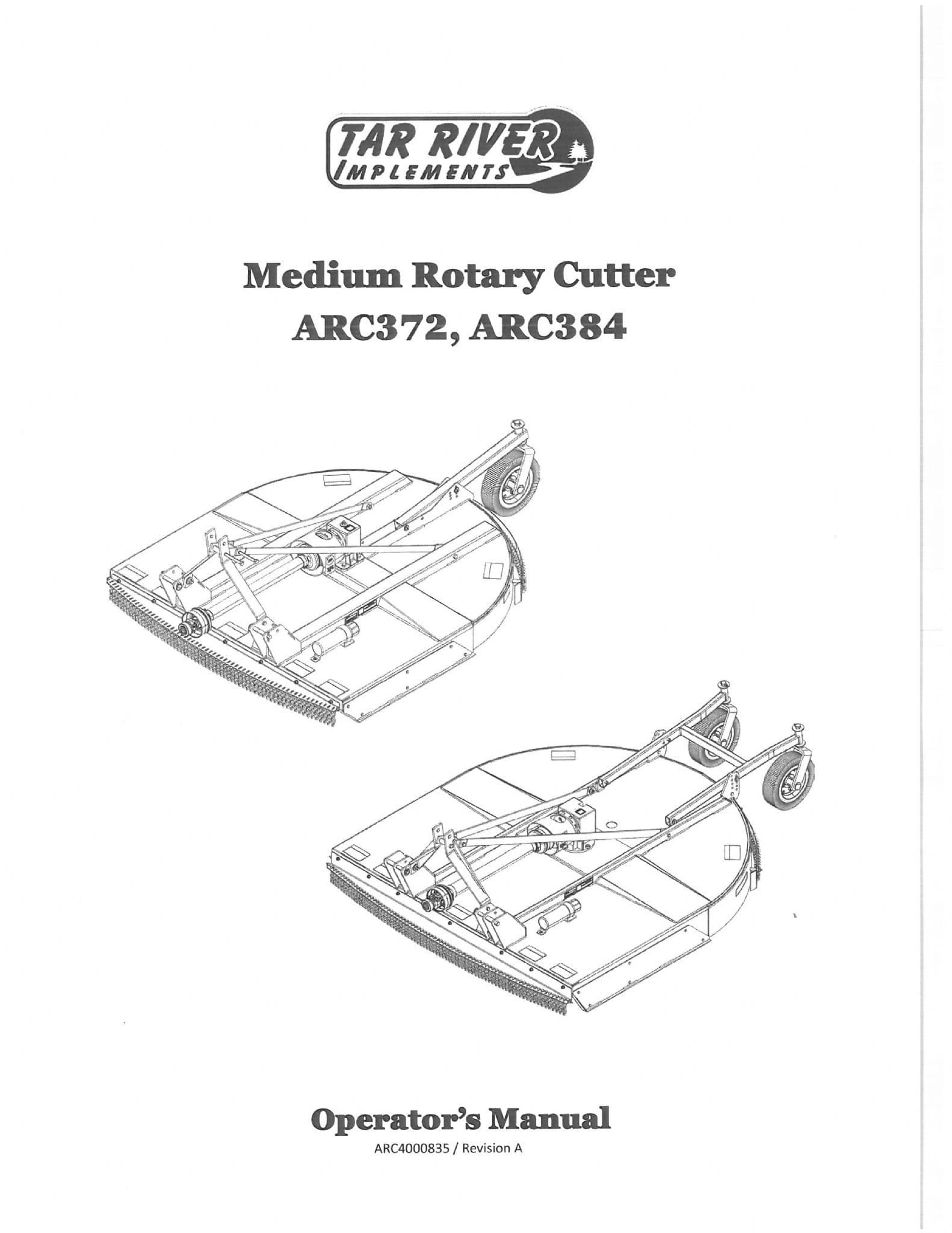 TAR RIVER
IMPLEMENTS

Medium Rotary Cutter
ARC372, ARC384

Operator's Manual
ARC4000835 / Revision A